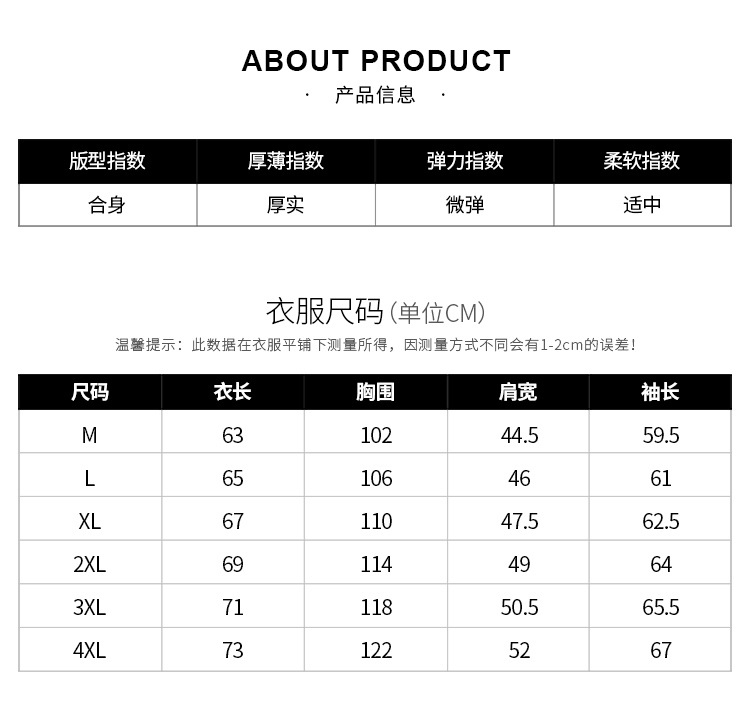 ABOUT PRODUCT

· 产品信息 ·

| 版型指数 | 厚薄指数 | 弹力指数 | 柔软指数 |
|---|---|---|---|
| 合身 | 厚实 | 微弹 | 适中 |

衣服尺码(单位CM)

温馨提示：此数据在衣服平铺下测量所得，因测量方式不同会有1-2cm的误差！

| 尺码 | 衣长 | 胸围 | 肩宽 | 袖长 |
|---|---|---|---|---|
| M | 63 | 102 | 44.5 | 59.5 |
| L | 65 | 106 | 46 | 61 |
| XL | 67 | 110 | 47.5 | 62.5 |
| 2XL | 69 | 114 | 49 | 64 |
| 3XL | 71 | 118 | 50.5 | 65.5 |
| 4XL | 73 | 122 | 52 | 67 |